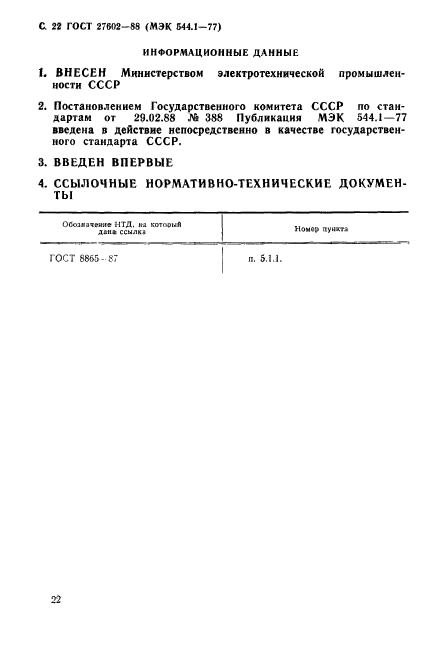 С. 22 ГОСТ 27602—88 (МЭК 544.1—77)

ИНФОРМАЦИОННЫЕ ДАННЫЕ

1. ВНЕСЕН Министерством электротехнической промышленности СССР

2. Постановлением Государственного комитета СССР по стандартам от 29.02.88 № 388 Публикация МЭК 544.1—77 введена в действие непосредственно в качестве государственного стандарта СССР.

3. ВВЕДЕН ВПЕРВЫЕ

4. ССЫЛОЧНЫЕ НОРМАТИВНО-ТЕХНИЧЕСКИЕ ДОКУМЕНТЫ

| Обозначение НТД, на который дана ссылка | Номер пункта |
|---|---|
| ГОСТ 8865—87 | п. 5.1.1. |

22